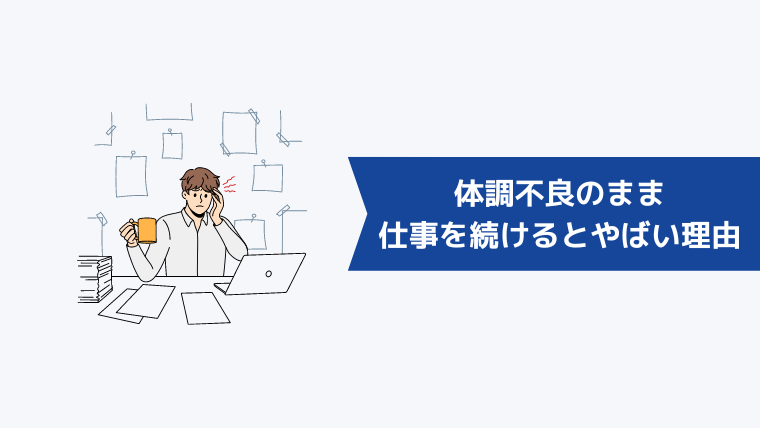 体調不良のまま
仕事を続けるとやばい理由